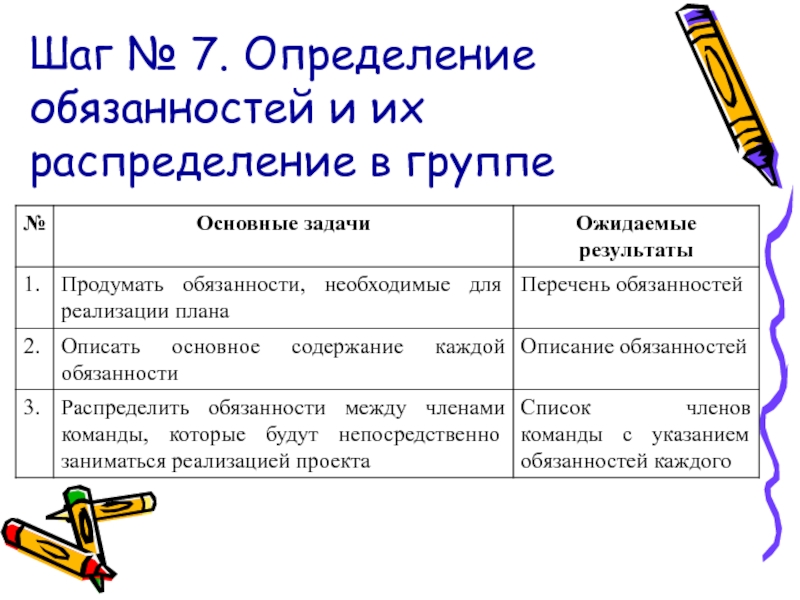 Шаг № 7. Определение обязанностей и их распределение в группе

| № | Основные задачи | Ожидаемые результаты |
|---|---|---|
| 1. | Продумать обязанности, необходимые для реализации плана | Перечень обязанностей |
| 2. | Описать основное содержание каждой обязанности | Описание обязанностей |
| 3. | Распределить обязанности между членами команды, которые будут непосредственно заниматься реализацией проекта | Список членов команды с указанием обязанностей каждого |